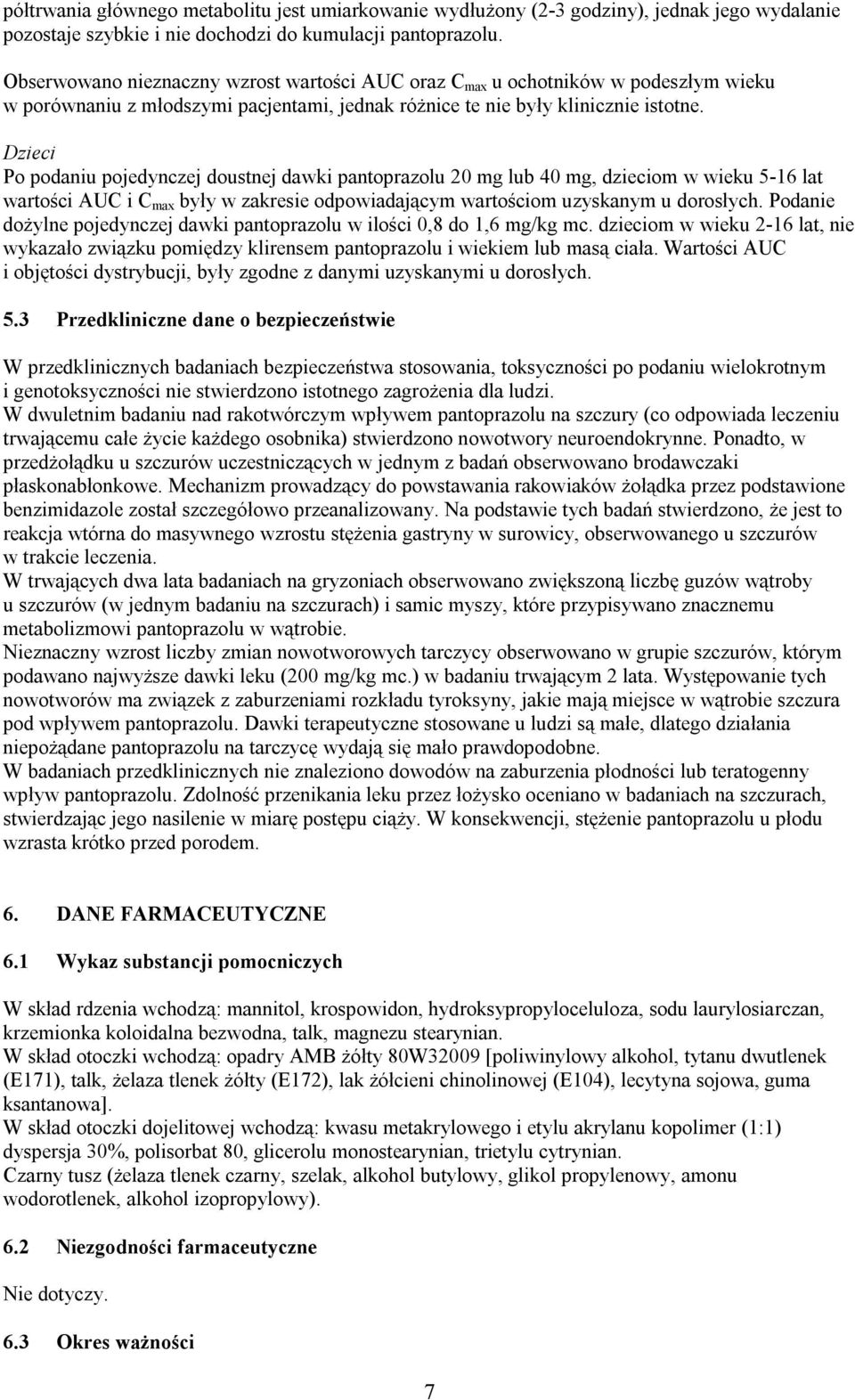 półtrwania głównego metabolitu jest umiarkowanie wydłużony (2-3 godziny), jednak jego wydalanie pozostaje szybkie i nie dochodzi do kumulacji pantoprazolu.

Obserwowano nieznaczny wzrost wartości AUC oraz $C_{max}$ u ochotników w podeszłym wieku w porównaniu z młodszymi pacjentami, jednak różnice te nie były klinicznie istotne.

Dzieci
Po podaniu pojedynczej doustnej dawki pantoprazolu 20 mg lub 40 mg, dzieciom w wieku 5-16 lat wartości AUC i $C_{max}$ były w zakresie odpowiadającym wartościom uzyskanym u dorosłych. Podanie dożylne pojedynczej dawki pantoprazolu w ilości 0,8 do 1,6 mg/kg mc. dzieciom w wieku 2-16 lat, nie wykazało związku pomiędzy klirensem pantoprazolu i wiekiem lub masą ciała. Wartości AUC i objętości dystrybucji, były zgodne z danymi uzyskanymi u dorosłych.

5.3 Przedkliniczne dane o bezpieczeństwie

W przedklinicznych badaniach bezpieczeństwa stosowania, toksyczności po podaniu wielokrotnym i genotoksyczności nie stwierdzono istotnego zagrożenia dla ludzi.
W dwuletnim badaniu nad rakotwórczym wpływem pantoprazolu na szczury (co odpowiada leczeniu trwającemu całe życie każdego osobnika) stwierdzono nowotwory neuroendokrynne. Ponadto, w przedżołądku u szczurów uczestniczących w jednym z badań obserwowano brodawczaki płaskonabłonkowe. Mechanizm prowadzący do powstawania rakowiaków żołądka przez podstawione benzimidazole został szczegółowo przeanalizowany. Na podstawie tych badań stwierdzono, że jest to reakcja wtórna do masywnego wzrostu stężenia gastryny w surowicy, obserwowanego u szczurów w trakcie leczenia.
W trwających dwa lata badaniach na gryzoniach obserwowano zwiększoną liczbę guzów wątroby u szczurów (w jednym badaniu na szczurach) i samic myszy, które przypisywano znacznemu metabolizmowi pantoprazolu w wątrobie.
Nieznaczny wzrost liczby zmian nowotworowych tarczycy obserwowano w grupie szczurów, którym podawano najwyższe dawki leku (200 mg/kg mc.) w badaniu trwającym 2 lata. Występowanie tych nowotworów ma związek z zaburzeniami rozkładu tyroksyny, jakie mają miejsce w wątrobie szczura pod wpływem pantoprazolu. Dawki terapeutyczne stosowane u ludzi są małe, dlatego działania niepożądane pantoprazolu na tarczycę wydają się mało prawdopodobne.
W badaniach przedklinicznych nie znaleziono dowodów na zaburzenia płodności lub teratogenny wpływ pantoprazolu. Zdolność przenikania leku przez łożysko oceniano w badaniach na szczurach, stwierdzając jego nasilenie w miarę postępu ciąży. W konsekwencji, stężenie pantoprazolu u płodu wzrasta krótko przed porodem.

6. DANE FARMACEUTYCZNE

6.1 Wykaz substancji pomocniczych

W skład rdzenia wchodzą: mannitol, krospowidon, hydroksypropyloceluloza, sodu laurylosiarczan, krzemionka koloidalna bezwodna, talk, magnezu stearynian.
W skład otoczki wchodzą: opadry AMB żółty 80W32009 [poliwinylowy alkohol, tytanu dwutlenek (E171), talk, żelaza tlenek żółty (E172), lak żółcieni chinolinowej (E104), lecytyna sojowa, guma ksantanowa].
W skład otoczki dojelitowej wchodzą: kwasu metakrylowego i etylu akrylanu kopolimer (1:1) dyspersja 30%, polisorbat 80, glicerolu monostearynian, trietylu cytrynian.
Czarny tusz (żelaza tlenek czarny, szelak, alkohol butylowy, glikol propylenowy, amonu wodorotlenek, alkohol izopropylowy).

6.2 Niezgodności farmaceutyczne

Nie dotyczy.

6.3 Okres ważności

7